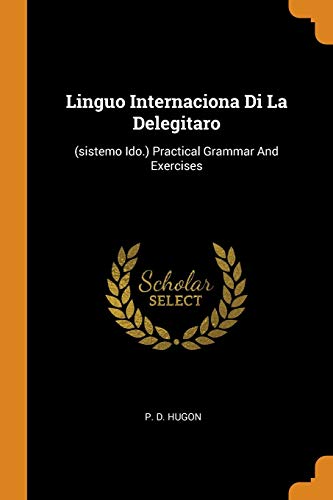 Linguo Internaciona Di La Delegitaro

(sistemo Ido.) Practical Grammar And Exercises

Scholar
SELECT

P. D. HUGON